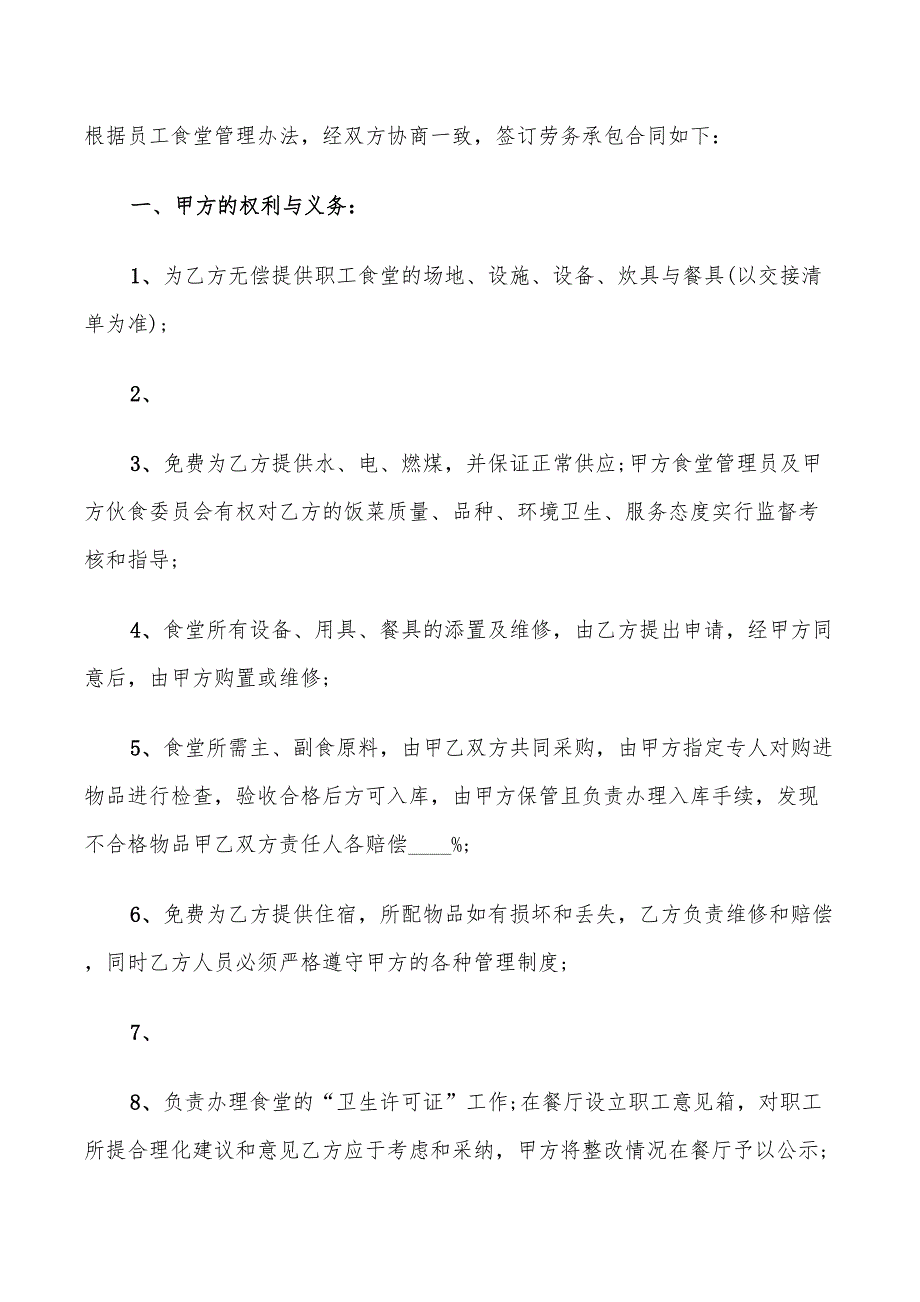 根据员工食堂管理办法，经双方协商一致，签订劳务承包合同如下：

一、甲方的权利与义务：

1、为乙方无偿提供职工食堂的场地、设施、设备、炊具与餐具(以交接清单为准)；

2、

3、免费为乙方提供水、电、燃煤，并保证正常供应;甲方食堂管理员及甲方伙食委员会有权对乙方的饭菜质量、品种、环境卫生、服务态度实行监督考核和指导；

4、食堂所有设备、用具、餐具的添置及维修，由乙方提出申请，经甲方同意后，由甲方购置或维修；

5、食堂所需主、副食原料，由甲乙双方共同采购，由甲方指定专人对购进物品进行检查，验收合格后方可入库，由甲方保管且负责办理入库手续，发现不合格物品甲乙双方责任人各赔偿____%；

6、免费为乙方提供住宿，所配物品如有损坏和丢失，乙方负责维修和赔偿，同时乙方人员必须严格遵守甲方的各种管理制度；

7、

8、负责办理食堂的“卫生许可证”工作;在餐厅设立职工意见箱，对职工所提合理化建议和意见乙方应于考虑和采纳，甲方将整改情况在餐厅予以公示；